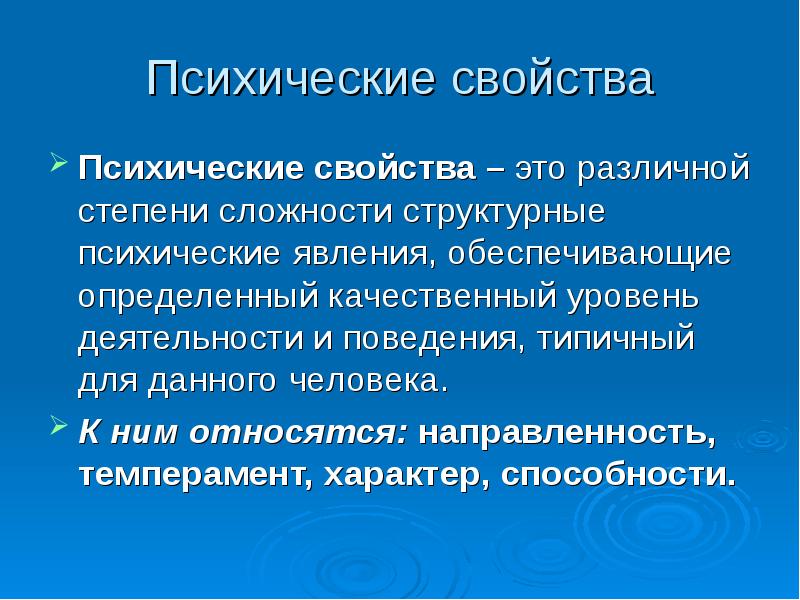 Психические свойства

Психические свойства – это различной степени сложности структурные психические явления, обеспечивающие определенный качественный уровень деятельности и поведения, типичный для данного человека.

К ним относятся: направленность, темперамент, характер, способности.